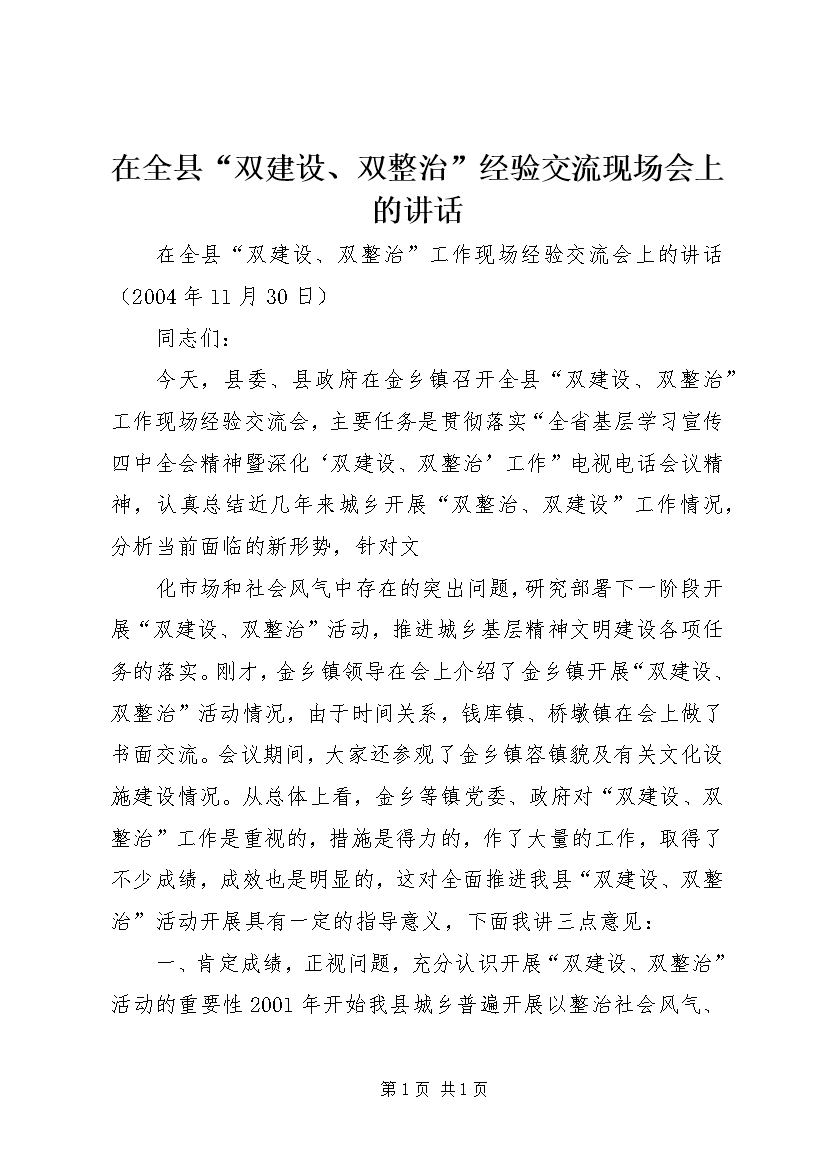 在全县“双建设、双整治”经验交流现场会上的讲话

在全县“双建设、双整治”工作现场经验交流会上的讲话（2004年11月30日）

同志们：

今天，县委、县政府在金乡镇召开全县“双建设、双整治”工作现场经验交流会，主要任务是贯彻落实“全省基层学习宣传四中全会精神暨深化‘双建设、双整治’工作”电视电话会议精神，认真总结近几年来城乡开展“双整治、双建设”工作情况，分析当前面临的新形势，针对文

化市场和社会风气中存在的突出问题，研究部署下一阶段开展“双建设、双整治”活动，推进城乡基层精神文明建设各项任务的落实。刚才，金乡镇领导在会上介绍了金乡镇开展“双建设、双整治”活动情况，由于时间关系，钱库镇、桥墩镇在会上做了书面交流。会议期间，大家还参观了金乡镇容镇貌及有关文化设施建设情况。从总体上看，金乡等镇党委、政府对“双建设、双整治”工作是重视的，措施是得力的，作了大量的工作，取得了不少成绩，成效也是明显的，这对全面推进我县“双建设、双整治”活动开展具有一定的指导意义，下面我讲三点意见：

一、肯定成绩，正视问题，充分认识开展“双建设、双整治”活动的重要性2001年开始我县城乡普遍开展以整治社会风气、

第1页 共1页